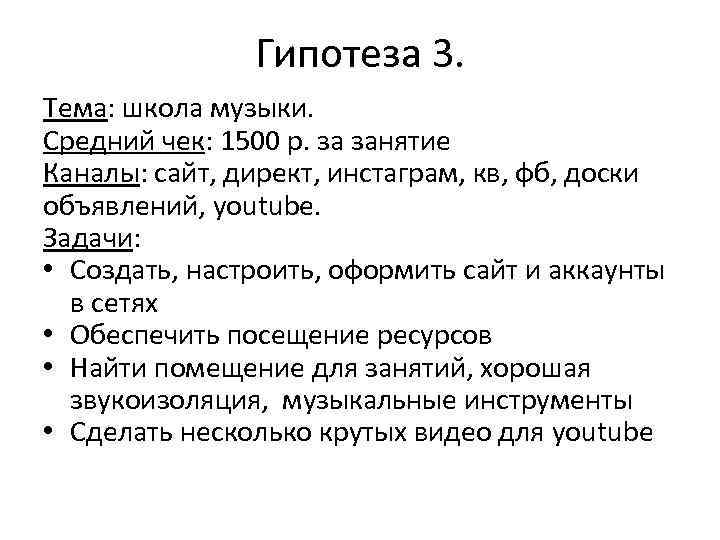 Гипотеза 3.

Тема: школа музыки.
Средний чек: 1500 р. за занятие
Каналы: сайт, директ, инстаграм, кв, фб, доски объявлений, youtube.
Задачи:
• Создать, настроить, оформить сайт и аккаунты в сетях
• Обеспечить посещение ресурсов
• Найти помещение для занятий, хорошая звукоизоляция, музыкальные инструменты
• Сделать несколько крутых видео для youtube